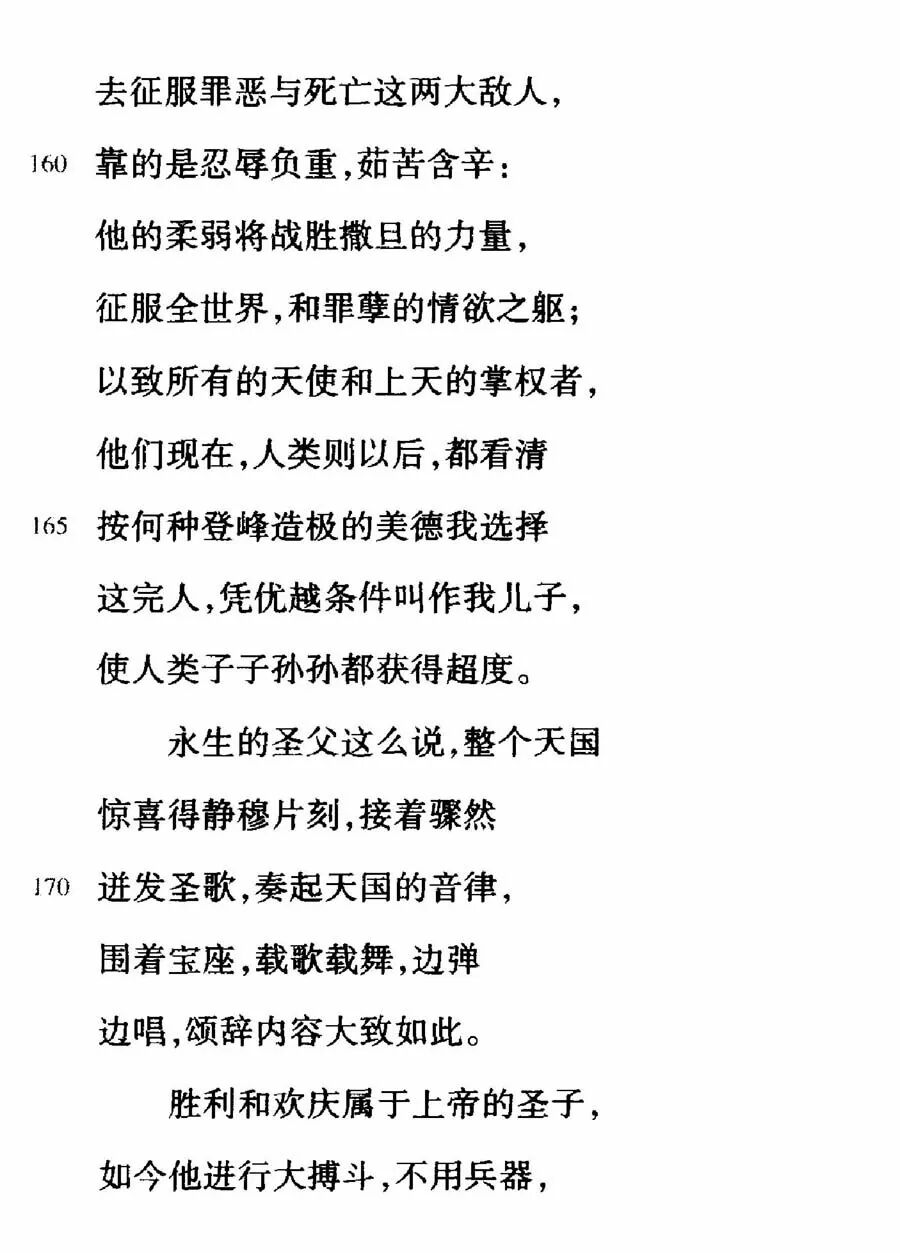 去征服罪恶与死亡这两大敌人，

160 靠的是忍辱负重，茹苦含辛：

他的柔弱将战胜撒旦的力量，

征服全世界，和罪孽的情欲之躯；

以致所有的天使和上天的掌权者，

他们现在，人类则以后，都看清

165 按何种登峰造极的美德我选择

这完人，凭优越条件叫作我儿子，

使人类子子孙孙都获得超度。

永生的圣父这么说，整个天国

惊喜得静穆片刻，接着骤然

170 迸发圣歌，奏起天国的音律，

围着宝座，载歌载舞，边弹

边唱，颂辞内容大致如此。

胜利和欢庆属于上帝的圣子，

如今他进行大搏斗，不用兵器，